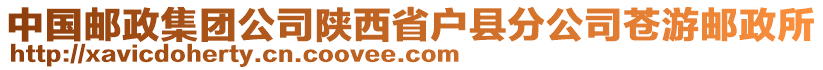 中国邮政集团公司陕西省户县分公司苍游邮政所
http://xavicdoherty.cn.coovee.com